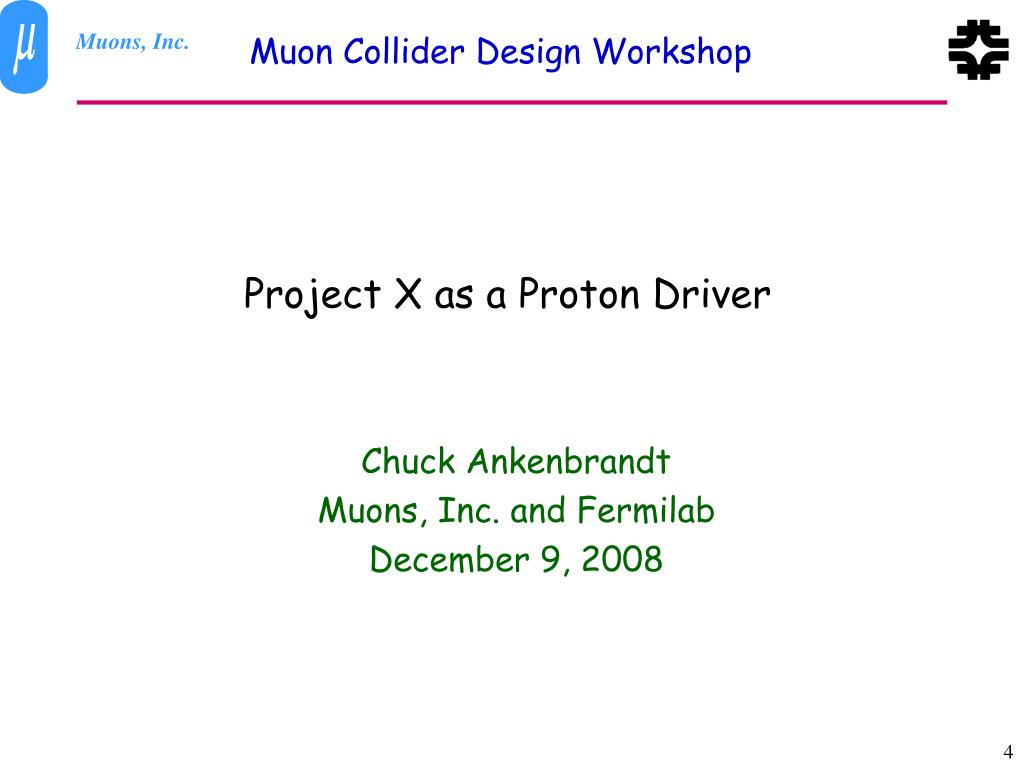 $\mu$ Muons, Inc.

Muon Collider Design Workshop

Project X as a Proton Driver

Chuck Ankenbrandt
Muons, Inc. and Fermilab
December 9, 2008

4